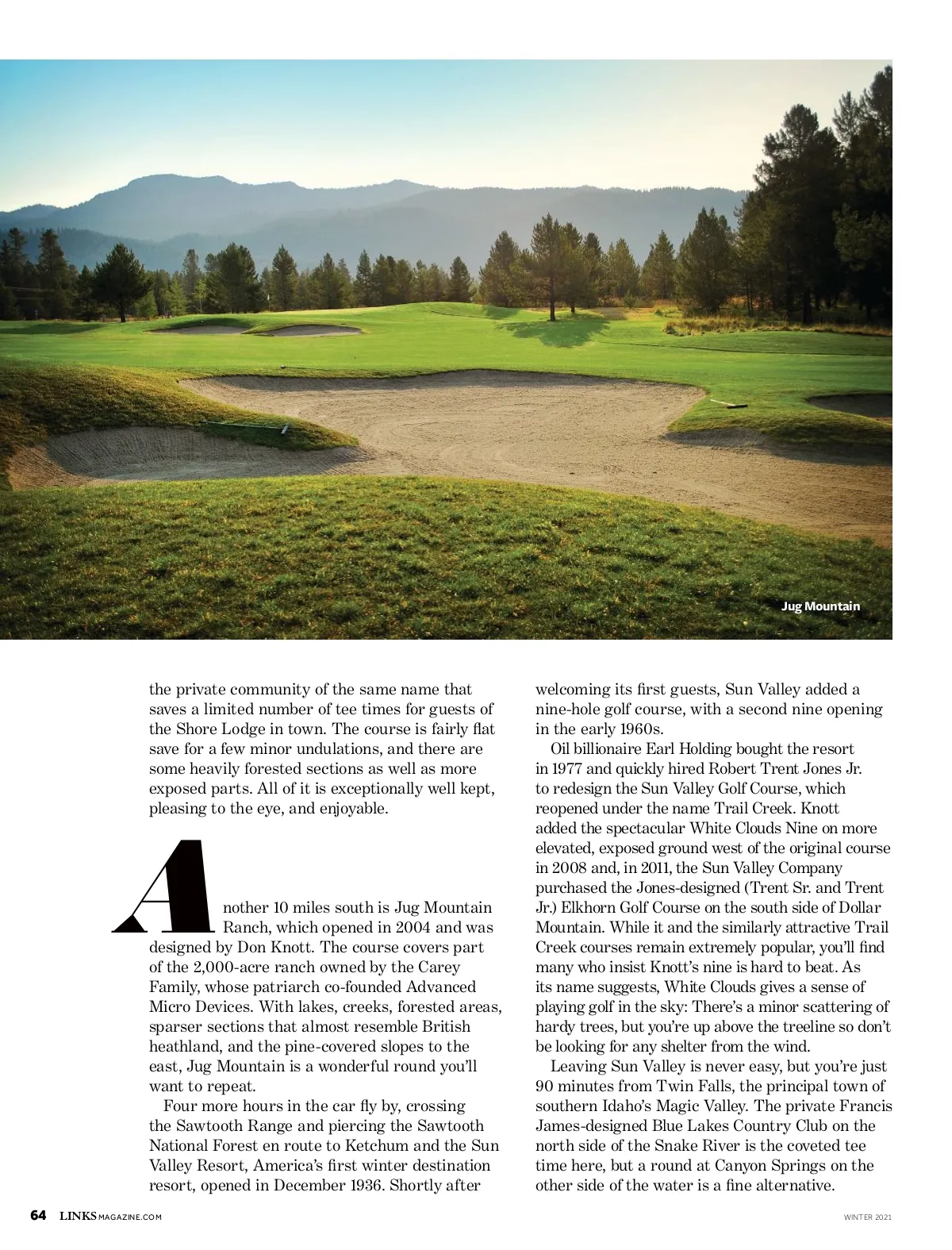 Jug Mountain

the private community of the same name that saves a limited number of tee times for guests of the Shore Lodge in town. The course is fairly flat save for a few minor undulations, and there are some heavily forested sections as well as more exposed parts. All of it is exceptionally well kept, pleasing to the eye, and enjoyable.

Another 10 miles south is Jug Mountain Ranch, which opened in 2004 and was designed by Don Knott. The course covers part of the 2,000-acre ranch owned by the Carey Family, whose patriarch co-founded Advanced Micro Devices. With lakes, creeks, forested areas, sparser sections that almost resemble British heathland, and the pine-covered slopes to the east, Jug Mountain is a wonderful round you'll want to repeat.

Four more hours in the car fly by, crossing the Sawtooth Range and piercing the Sawtooth National Forest en route to Ketchum and the Sun Valley Resort, America's first winter destination resort, opened in December 1936. Shortly after welcoming its first guests, Sun Valley added a nine-hole golf course, with a second nine opening in the early 1960s.

Oil billionaire Earl Holding bought the resort in 1977 and quickly hired Robert Trent Jones Jr. to redesign the Sun Valley Golf Course, which reopened under the name Trail Creek. Knott added the spectacular White Clouds Nine on more elevated, exposed ground west of the original course in 2008 and, in 2011, the Sun Valley Company purchased the Jones-designed (Trent Sr. and Trent Jr.) Elkhorn Golf Course on the south side of Dollar Mountain. While it and the similarly attractive Trail Creek courses remain extremely popular, you'll find many who insist Knott's nine is hard to beat. As its name suggests, White Clouds gives a sense of playing golf in the sky: There's a minor scattering of hardy trees, but you're up above the treeline so don't be looking for any shelter from the wind.

Leaving Sun Valley is never easy, but you're just 90 minutes from Twin Falls, the principal town of southern Idaho's Magic Valley. The private Francis James-designed Blue Lakes Country Club on the north side of the Snake River is the coveted tee time here, but a round at Canyon Springs on the other side of the water is a fine alternative.

64 LINKSMAGAZINE.COM

WINTER 2021